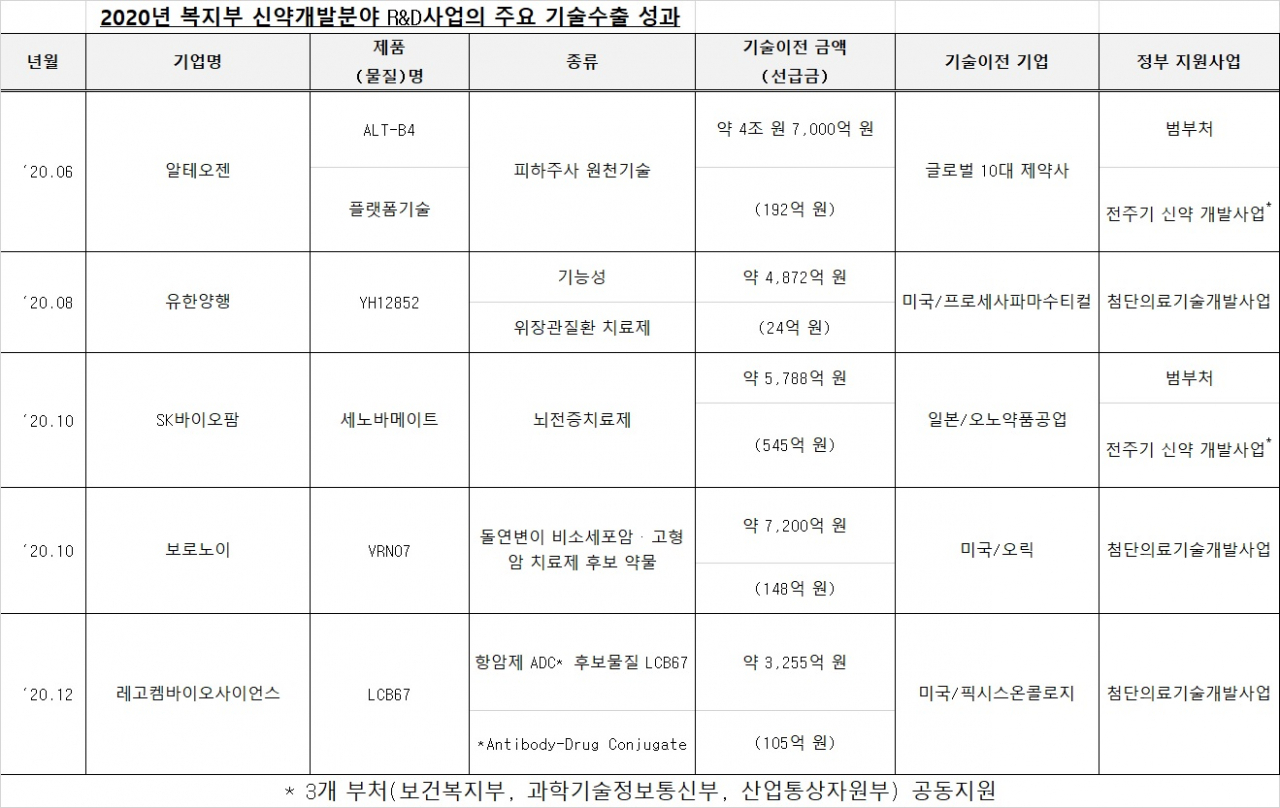 2020년 복지부 신약개발분야 R&D사업의 주요 기술수출 성과

| 년월 | 기업명 | 제품 (물질)명 | 종류 | 기술이전 금액 (선급금) | 기술이전 기업 | 정부 지원사업 |
|---|---|---|---|---|---|---|
| '20.06 | 알테오젠 | ALT-B4 플랫폼기술 | 피하주사 원천기술 | 약 4조 원 7,000억 원 (192억 원) | 글로벌 10대 제약사 | 범부처 전주기 신약 개발사업* |
| '20.08 | 유한양행 | YH12852 | 기능성 위장관질환 치료제 | 약 4,872억 원 (24억 원) | 미국/프로세사파마수티컬 | 첨단의료기술개발사업 |
| '20.10 | SK바이오팜 | 세노바메이트 | 뇌전증치료제 | 약 5,788억 원 (545억 원) | 일본/오노약품공업 | 범부처 전주기 신약 개발사업* |
| '20.10 | 보로노이 | VRN07 | 돌연변이 비소세포암 · 고형암 치료제 후보 약물 | 약 7,200억 원 (148억 원) | 미국/오릭 | 첨단의료기술개발사업 |
| '20.12 | 레고켐바이오사이언스 | LCB67 | 항암제 ADC* 후보물질 LCB67 *Antibody-Drug Conjugate | 약 3,255억 원 (105억 원) | 미국/픽시스온콜로지 | 첨단의료기술개발사업 |

* 3개 부처(보건복지부, 과학기술정보통신부, 산업통상자원부) 공동지원